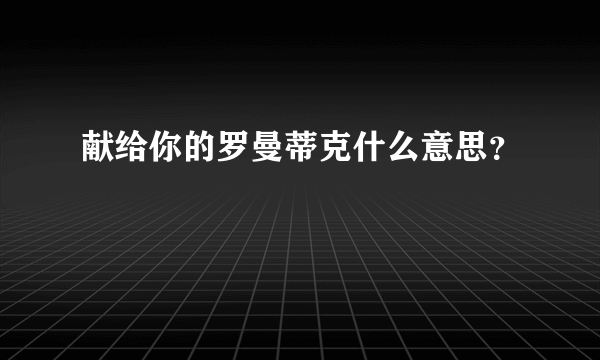 献给你的罗曼蒂克什么意思？